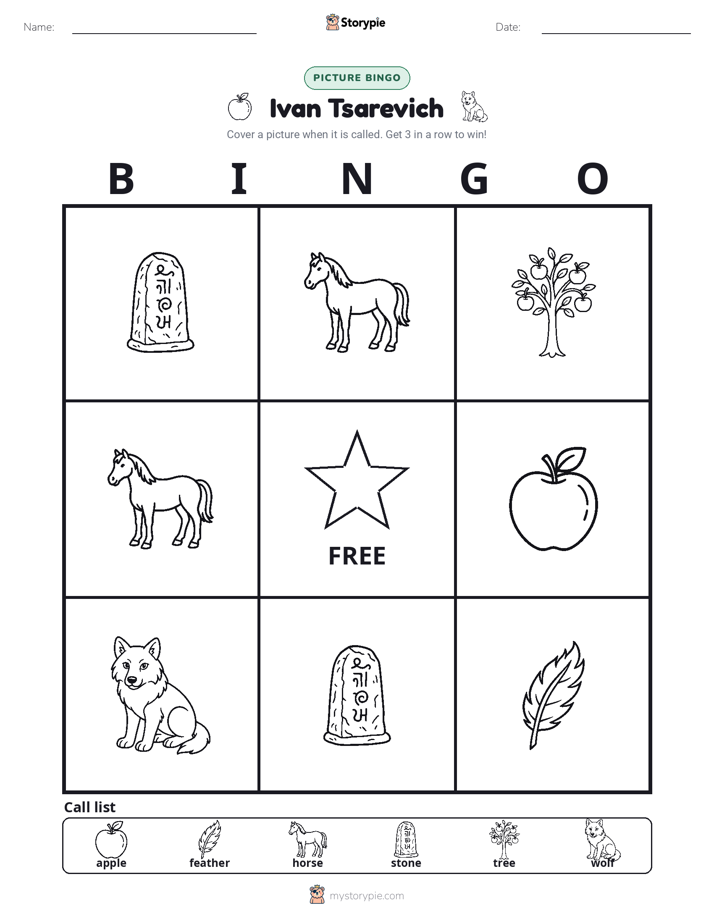 Name: ____ Storypie Date: ____

PICTURE BINGO

Ivan Tsarevich

Cover a picture when it is called. Get 3 in a row to win!

B I N G O

FREE

Call list

apple feather horse stone tree wolf

mystorypie.com